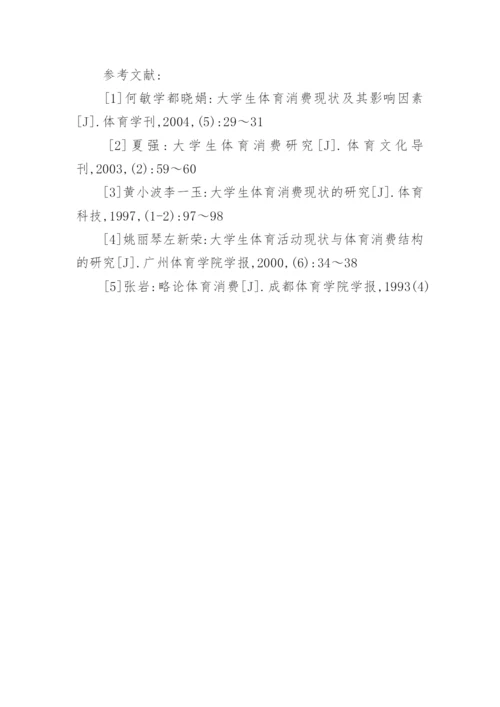 参考文献:

[1]何敏学都晓娟:大学生体育消费现状及其影响因素[J].体育学刊,2004,(5):29～31

[2]夏强:大学生体育消费研究[J].体育文化导刊,2003,(2):59～60

[3]黄小波李一玉:大学生体育消费现状的研究[J].体育科技,1997,(1-2):97～98

[4]姚丽琴左新荣:大学生体育活动现状与体育消费结构的研究[J].广州体育学院学报,2000,(6):34～38

[5]张岩:略论体育消费[J].成都体育学院学报,1993(4)